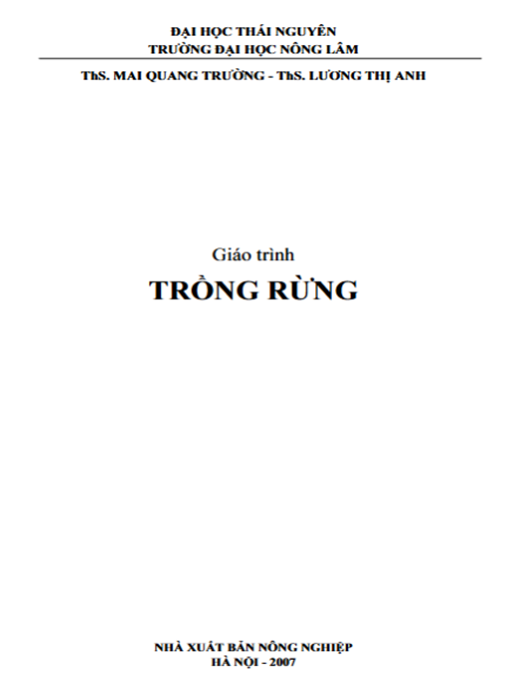 ĐẠI HỌC THÁI NGUYÊN
TRƯỜNG ĐẠI HỌC NÔNG LÂM

ThS. MAI QUANG TRƯỜNG - ThS. LƯƠNG THỊ ANH

Giáo trình

TRỒNG RỪNG

NHÀ XUẤT BẢN NÔNG NGHIỆP
HÀ NỘI - 2007